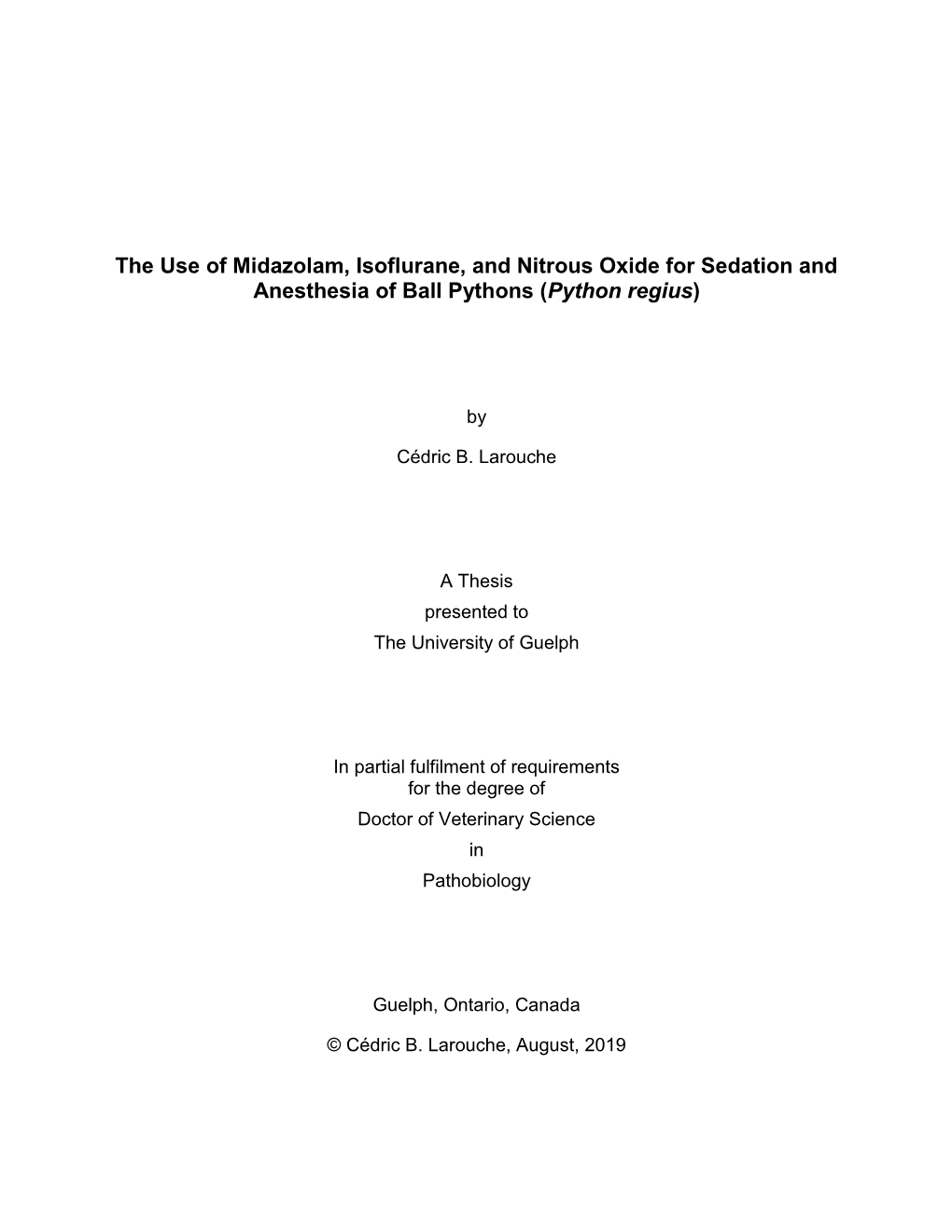 The Use of Midazolam, Isoflurane, and Nitrous Oxide for Sedation and Anesthesia of Ball Pythons (Python regius)

by

Cédric B. Larouche

A Thesis
presented to
The University of Guelph

In partial fulfilment of requirements
for the degree of
Doctor of Veterinary Science
in
Pathobiology

Guelph, Ontario, Canada

© Cédric B. Larouche, August, 2019